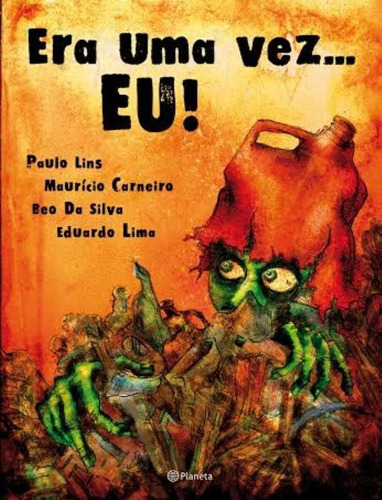 Era Uma vez...
EU!

Paulo Lins
Maurício Carneiro
Beo Da Silva
Eduardo Lima

Planeta